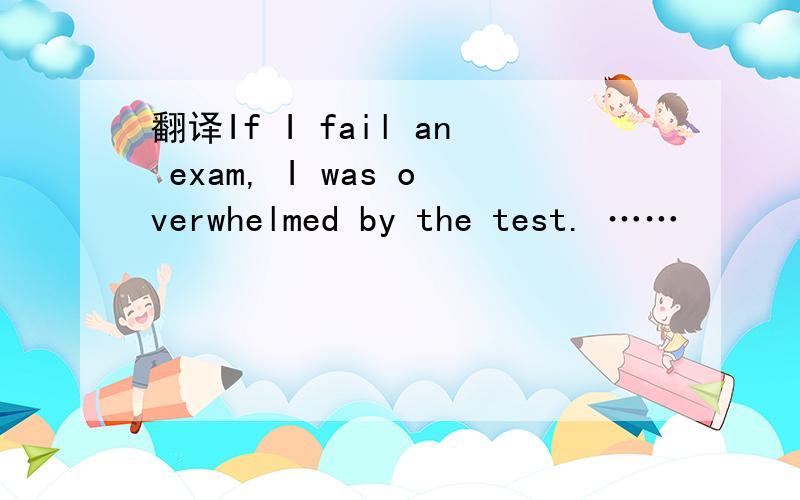 翻译If I fail an exam, I was overwhelmed by the test. ……